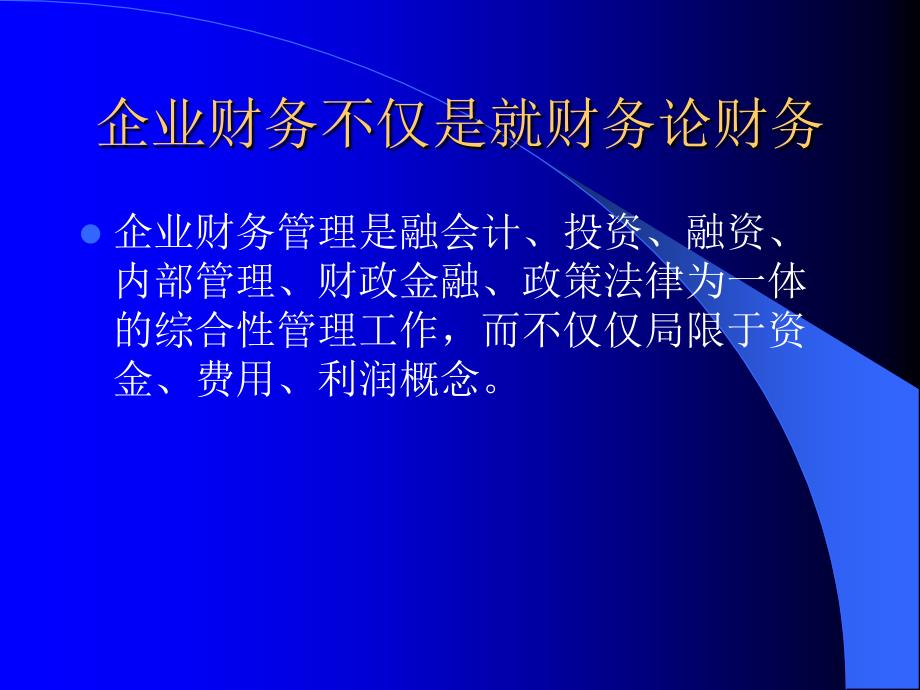 企业财务不仅是就财务论财务

企业财务管理是融会计、投资、融资、内部管理、财政金融、政策法律为一体的综合性管理工作，而不仅仅局限于资金、费用、利润概念。